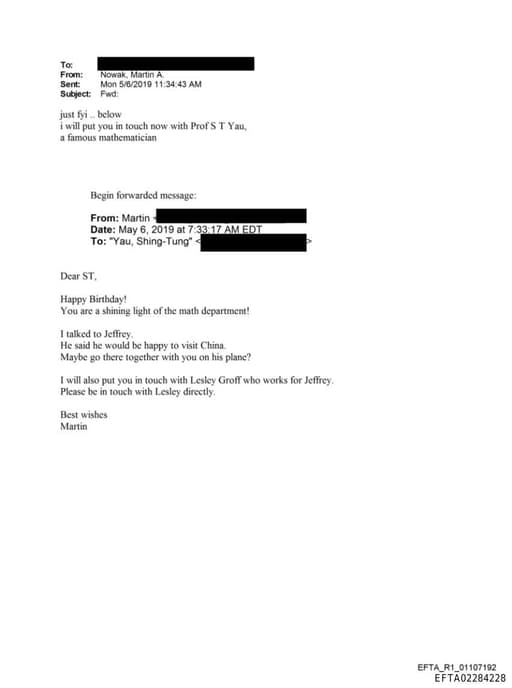 To:
From: Nowak, Martin A.
Sent: Mon 5/6/2019 11:34:43 AM
Subject: Fwd:

just fyi .. below
i will put you in touch now with Prof S T Yau,
a famous mathematician

Begin forwarded message:

From: Martin <
Date: May 6, 2019 at 7:33:17 AM EDT
To: "Yau, Shing-Tung" < >

Dear ST,

Happy Birthday!
You are a shining light of the math department!

I talked to Jeffrey.
He said he would be happy to visit China.
Maybe go there together with you on his plane?

I will also put you in touch with Lesley Groff who works for Jeffrey.
Please be in touch with Lesley directly.

Best wishes
Martin

EFTA_R1_01107192
EFTA02284228